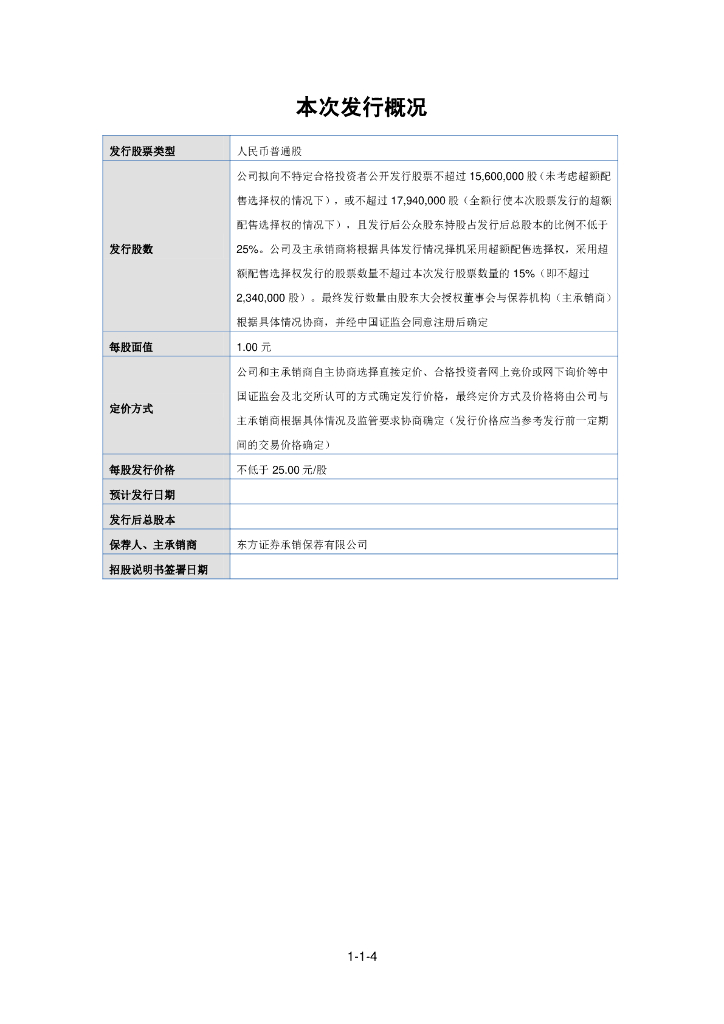 本次发行概况

| 发行股票类型 | 人民币普通股 |
|---|---|
| 发行股数 | 公司拟向不特定合格投资者公开发行股票不超过 15,600,000 股（未考虑超额配售选择权的情况下），或不超过 17,940,000 股（全额行使本次股票发行的超额配售选择权的情况下），且发行后公众股东持股占发行后总股本的比例不低于 25%。公司及主承销商将根据具体发行情况择机采用超额配售选择权，采用超额配售选择权发行的股票数量不超过本次发行股票数量的 15%（即不超过 2,340,000 股）。最终发行数量由股东大会授权董事会与保荐机构（主承销商）根据具体情况协商，并经中国证监会同意注册后确定 |
| 每股面值 | 1.00 元 |
| 定价方式 | 公司和主承销商自主协商选择直接定价、合格投资者网上竞价或网下询价等中国证监会及北交所认可的方式确定发行价格，最终定价方式及价格将由公司与主承销商根据具体情况及监管要求协商确定（发行价格应当参考发行前一定期间的交易价格确定） |
| 每股发行价格 | 不低于 25.00 元/股 |
| 预计发行日期 | |
| 发行后总股本 | |
| 保荐人、主承销商 | 东方证券承销保荐有限公司 |
| 招股说明书签署日期 | |

1-1-4